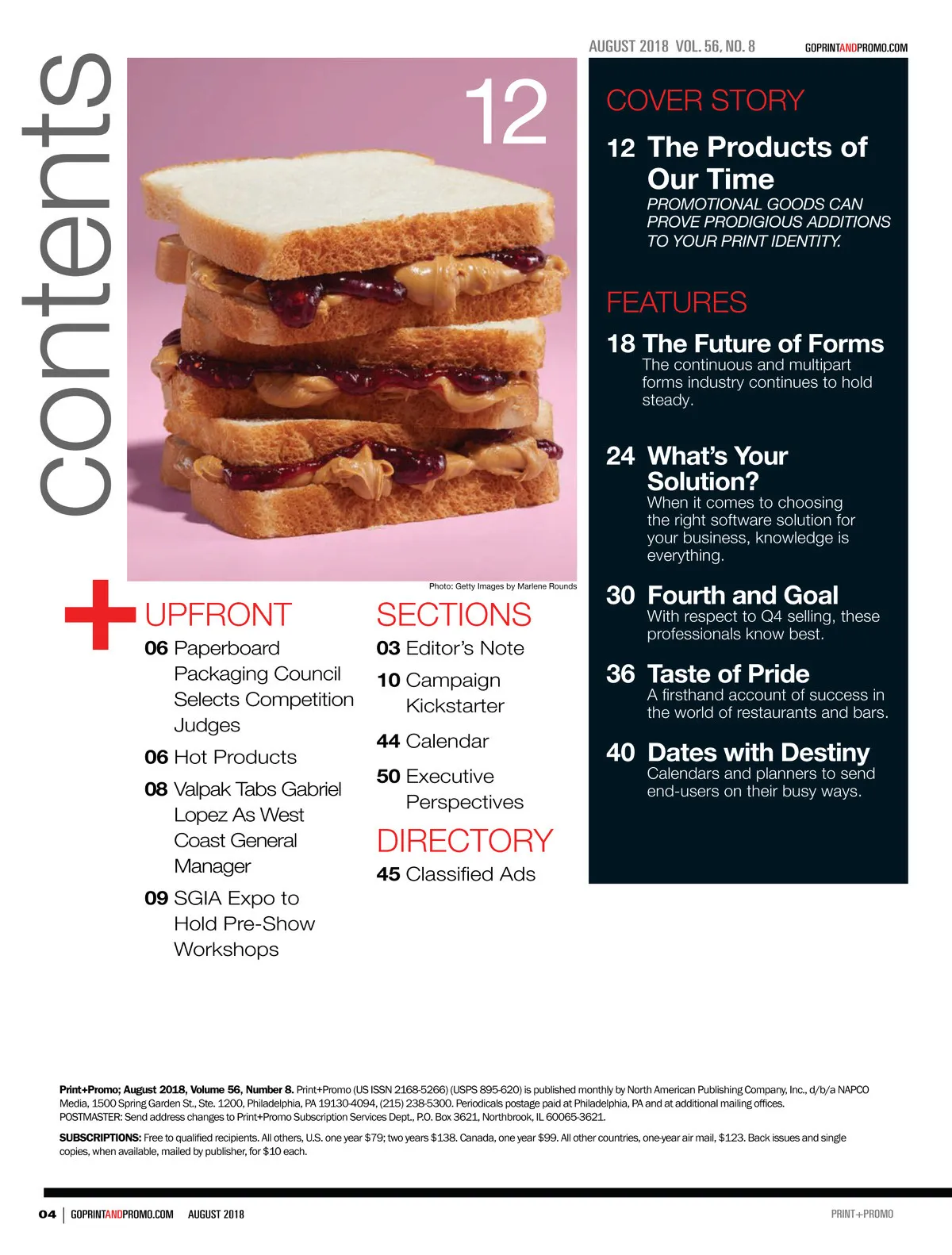 AUGUST 2018 VOL. 56, NO. 8 GOPRINTANDPROMO.COM

contents

12

Photo: Getty Images by Marlene Rounds

COVER STORY

12 The Products of Our Time
PROMOTIONAL GOODS CAN PROVE PRODIGIOUS ADDITIONS TO YOUR PRINT IDENTITY.

FEATURES

18 The Future of Forms
The continuous and multipart forms industry continues to hold steady.

24 What's Your Solution?
When it comes to choosing the right software solution for your business, knowledge is everything.

30 Fourth and Goal
With respect to Q4 selling, these professionals know best.

36 Taste of Pride
A firsthand account of success in the world of restaurants and bars.

40 Dates with Destiny
Calendars and planners to send end-users on their busy ways.

UPFRONT

06 Paperboard Packaging Council Selects Competition Judges

06 Hot Products

08 Valpak Tabs Gabriel Lopez As West Coast General Manager

09 SGIA Expo to Hold Pre-Show Workshops

SECTIONS

03 Editor's Note

10 Campaign Kickstarter

44 Calendar

50 Executive Perspectives

DIRECTORY

45 Classified Ads

Print+Promo; August 2018, Volume 56, Number 8. Print+Promo (US ISSN 2168-5266) (USPS 895-620) is published monthly by North American Publishing Company, Inc., d/b/a NAPCO Media, 1500 Spring Garden St., Ste. 1200, Philadelphia, PA 19130-4094, (215) 238-5300. Periodicals postage paid at Philadelphia, PA and at additional mailing offices. POSTMASTER: Send address changes to Print+Promo Subscription Services Dept., P.O. Box 3621, Northbrook, IL 60065-3621.

SUBSCRIPTIONS: Free to qualified recipients. All others, U.S. one year $79; two years $138. Canada, one year $99. All other countries, one-year air mail, $123. Back issues and single copies, when available, mailed by publisher, for $10 each.

04 | GOPRINTANDPROMO.COM AUGUST 2018

PRINT+PROMO